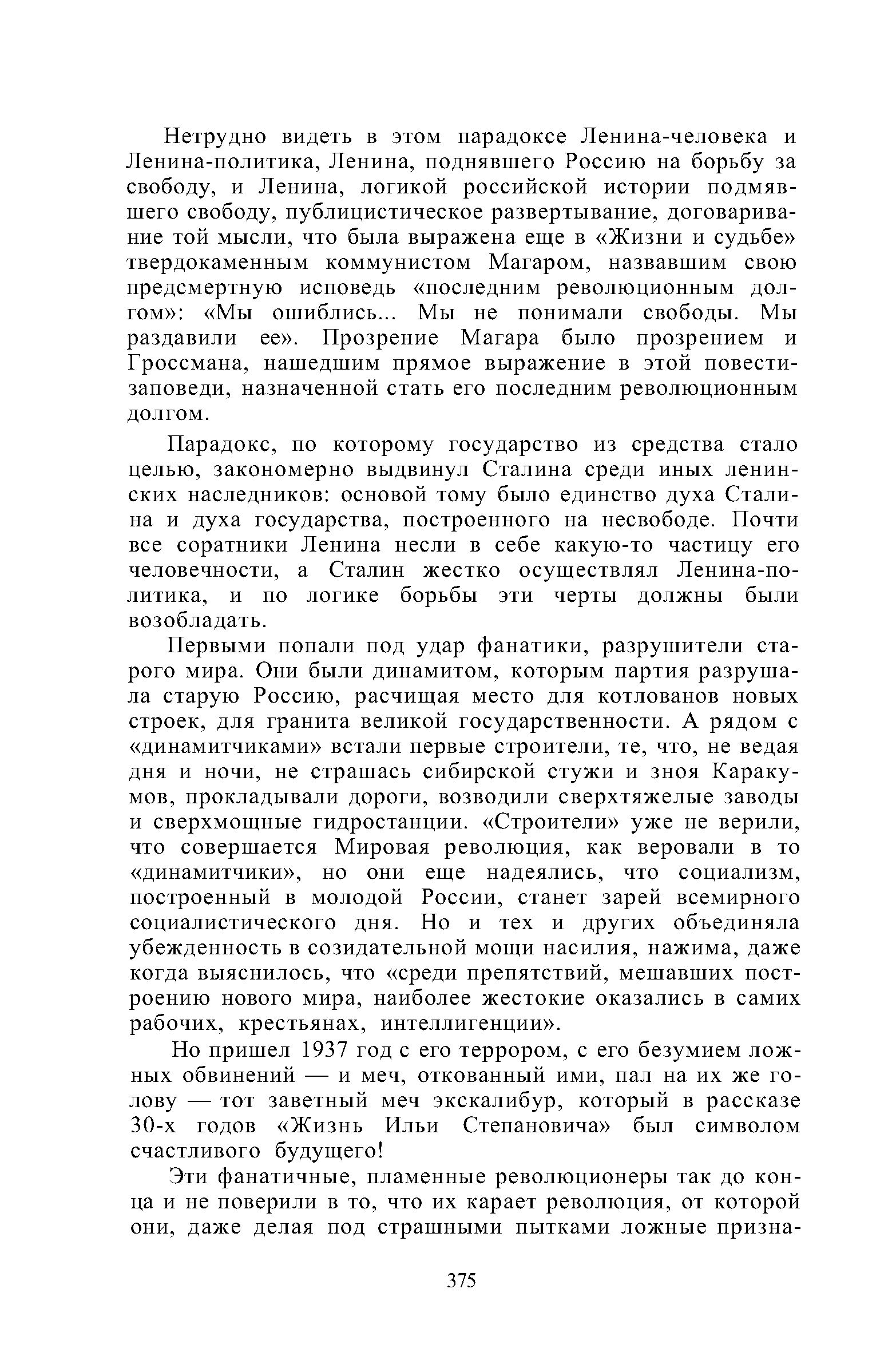 Нетрудно видеть в этом парадоксе Ленина-человека и Ленина-политика, Ленина, поднявшего Россию на борьбу за свободу, и Ленина, логикой российской истории подмявшего свободу, публицистическое развертывание, договаривание той мысли, что была выражена еще в «Жизни и судьбе» твердокаменным коммунистом Магаром, назвавшим свою предсмертную исповедь «последним революционным долгом»: «Мы ошиблись... Мы не понимали свободы. Мы раздавили ее». Прозрение Магара было прозрением и Гроссмана, нашедшим прямое выражение в этой повести-заповеди, назначенной стать его последним революционным долгом.

Парадокс, по которому государство из средства стало целью, закономерно выдвинул Сталина среди иных ленинских наследников: основой тому было единство духа Сталина и духа государства, построенного на несвободе. Почти все соратники Ленина несли в себе какую-то частицу его человечности, а Сталин жестко осуществлял Ленина-политика, и по логике борьбы эти черты должны были возобладать.

Первыми попали под удар фанатики, разрушители старого мира. Они были динамитом, которым партия разрушала старую Россию, расчищая место для котлованов новых строек, для гранита великой государственности. А рядом с «динамитчиками» встали первые строители, те, что, не ведая дня и ночи, не страшась сибирской стужи и зноя Каракумов, прокладывали дороги, возводили сверхтяжелые заводы и сверхмощные гидростанции. «Строители» уже не верили, что совершается Мировая революция, как веровали в то «динамитчики», но они еще надеялись, что социализм, построенный в молодой России, станет зарей всемирного социалистического дня. Но и тех и других объединяла убежденность в созидательной мощи насилия, нажима, даже когда выяснилось, что «среди препятствий, мешавших построению нового мира, наиболее жестокие оказались в самих рабочих, крестьянах, интеллигенции».

Но пришел 1937 год с его террором, с его безумием ложных обвинений — и меч, откованный ими, пал на их же голову — тот заветный меч экскалибур, который в рассказе 30-х годов «Жизнь Ильи Степановича» был символом счастливого будущего!

Эти фанатичные, пламенные революционеры так до конца и не поверили в то, что их карает революция, от которой они, даже делая под страшными пытками ложные призна-

375